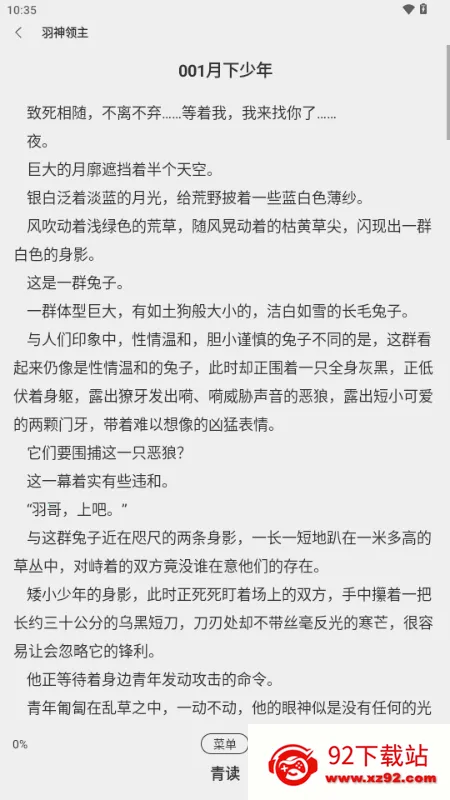 10:35

羽神领主

001月下少年

致死相随，不离不弃……等着我，我来找你了……

夜。

巨大的月廓遮挡着半个天空。

银白泛着淡蓝的月光，给荒野披着一些蓝白色薄纱。

风吹动着浅绿色的荒草，随风晃动着的枯黄草尖，闪现出一群白色的身影。

这是一群兔子。

一群体型巨大，有如土狗般大小的，洁白如雪的长毛兔子。

与人们印象中，性情温和，胆小谨慎的兔子不同的是，这群看起来仍像是性情温和的兔子，此时却正围着一只全身灰黑，正低伏着身躯，露出獠牙发出嗬、嗬威胁声音的恶狼，露出短小可爱的两颗门牙，带着难以想像的凶猛表情。

它们要围捕这一只恶狼?

这一幕着实有些违和。

“羽哥，上吧。”

与这群兔子近在咫尺的两条身影，一长一短地趴在一米多高的草丛中，对峙着的双方竟没谁在意他们的存在。

矮小少年的身影，此时正死死盯着场上的双方，手中攥着一把长约三十公分的乌黑短刀，刀刃处却不带丝毫反光的寒芒，很容易让会忽略它的锋利。

他正等待着身边青年发动攻击的命令。

青年匍匐在乱草之中，一动不动，他的眼神似是没有任何的光

0%

菜单

青读

92下载站
www.xz92.com